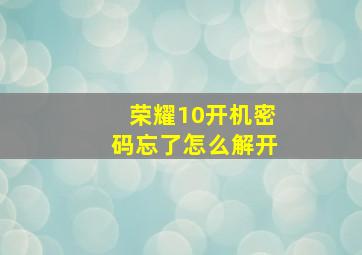 荣耀10开机密码忘了怎么解开